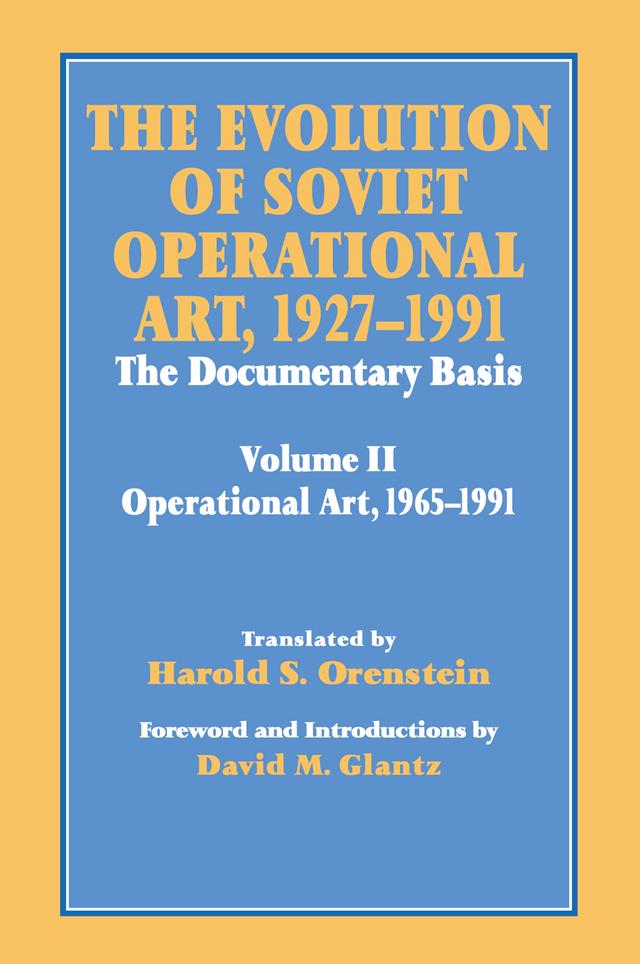 THE EVOLUTION OF SOVIET OPERATIONAL ART, 1927–1991

The Documentary Basis

Volume II

Operational Art, 1965–1991

Translated by

Harold S. Orenstein

Foreword and Introductions by

David M. Glantz